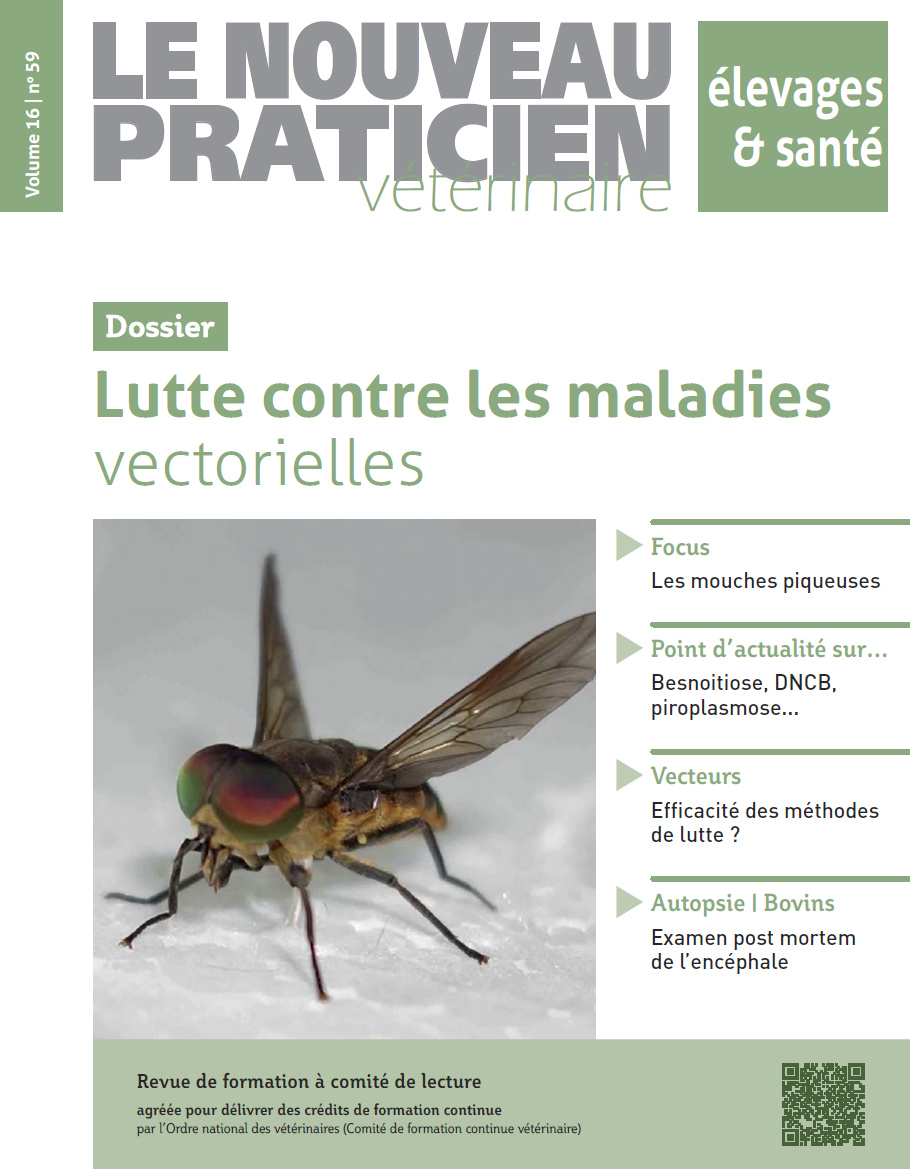 Volume 16 | n° 59

LE NOUVEAU PRATICIEN vétérinaire

élevages & santé

Dossier

Lutte contre les maladies vectorielles

Focus
Les mouches piqueuses

Point d'actualité sur…
Besnoitiose, DNCB, piroplasmose…

Vecteurs
Efficacité des méthodes de lutte ?

Autopsie | Bovins
Examen post mortem de l'encéphale

Revue de formation à comité de lecture
agréée pour délivrer des crédits de formation continue
par l'Ordre national des vétérinaires (Comité de formation continue vétérinaire)